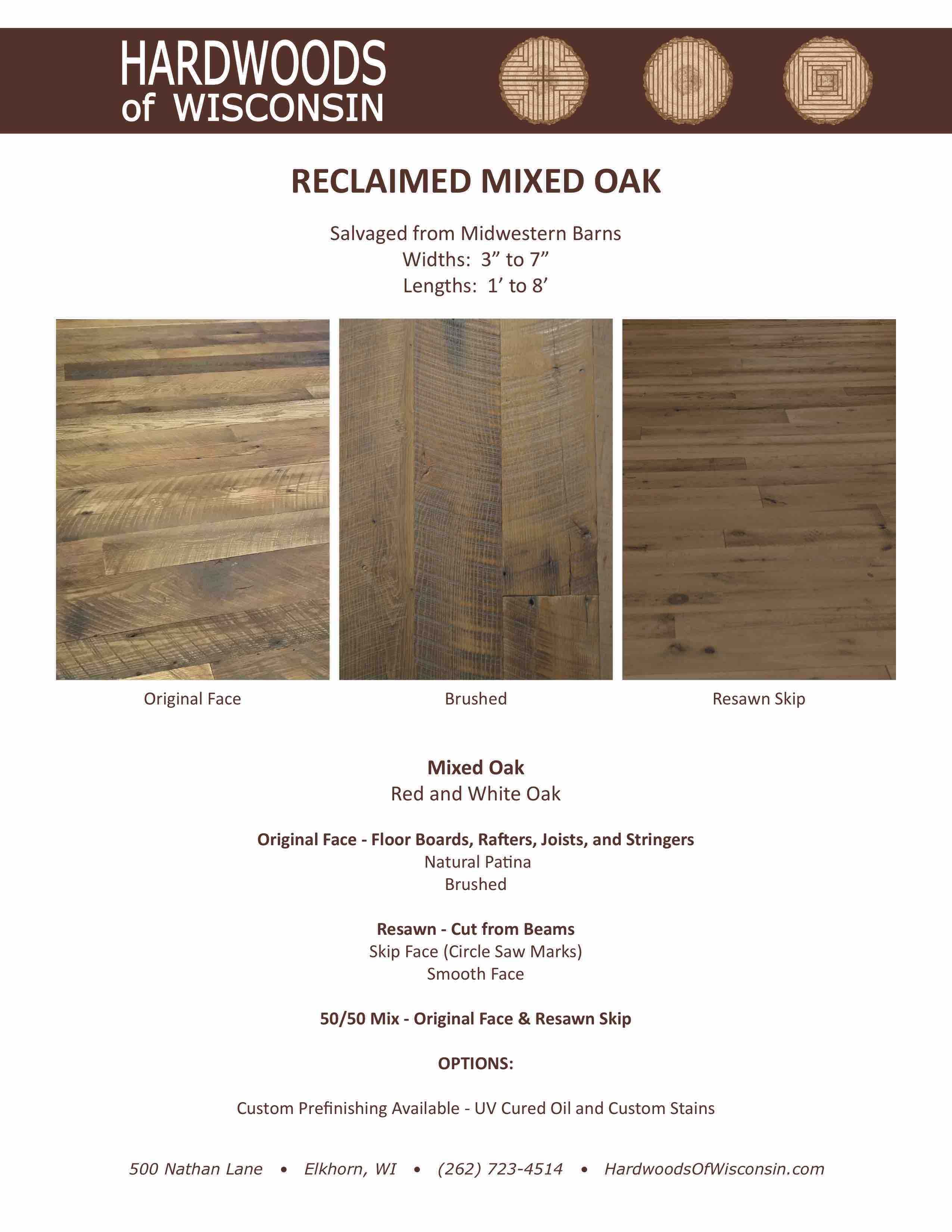 HARDWOODS
of WISCONSIN

RECLAIMED MIXED OAK

Salvaged from Midwestern Barns
Widths: 3" to 7"
Lengths: 1' to 8'

Original Face

Brushed

Resawn Skip

Mixed Oak
Red and White Oak

Original Face - Floor Boards, Rafters, Joists, and Stringers
Natural Patina
Brushed

Resawn - Cut from Beams
Skip Face (Circle Saw Marks)
Smooth Face

50/50 Mix - Original Face & Resawn Skip

OPTIONS:

Custom Prefinishing Available - UV Cured Oil and Custom Stains

500 Nathan Lane • Elkhorn, WI • (262) 723-4514 • HardwoodsOfWisconsin.com